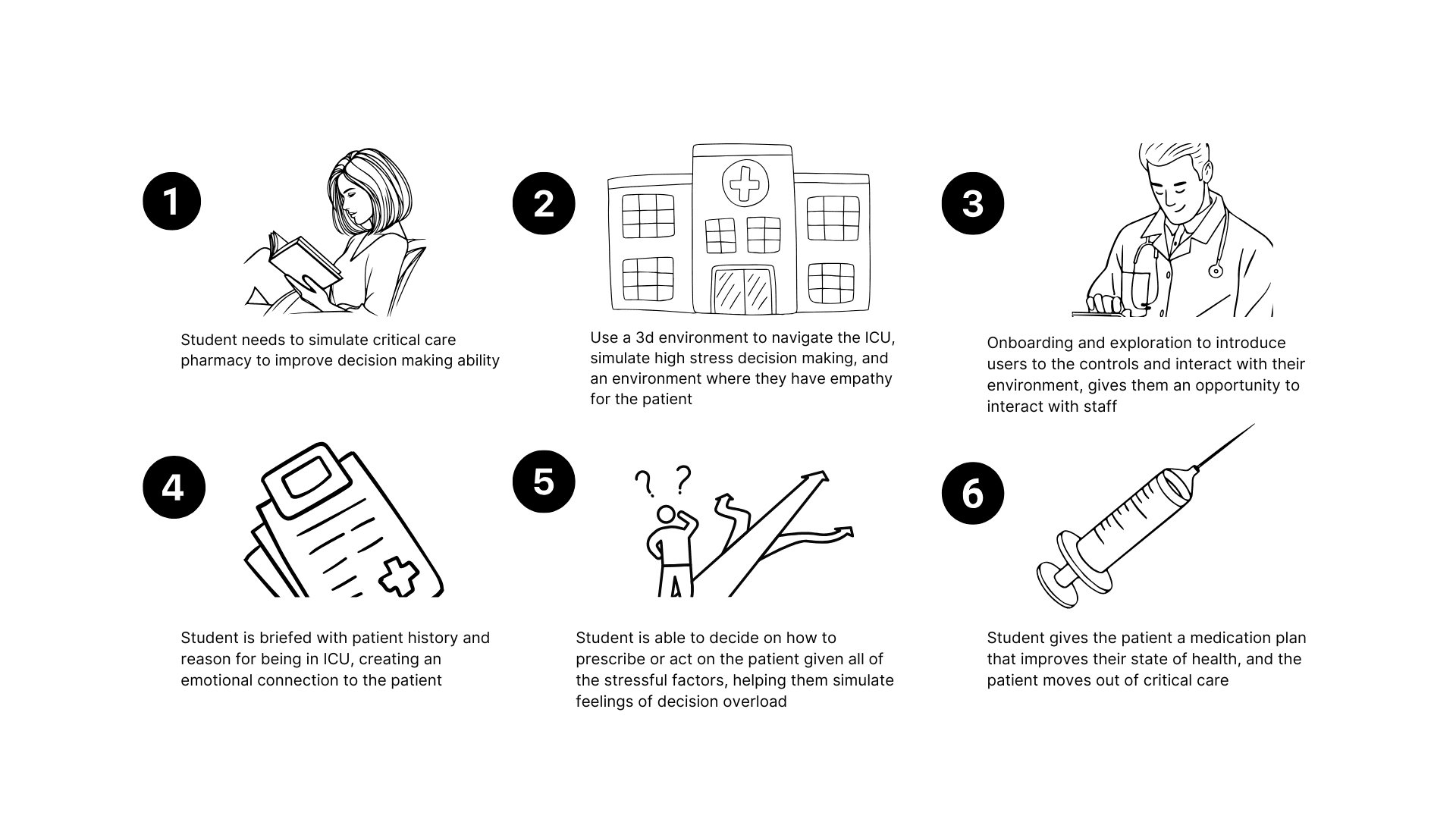 1

Student needs to simulate critical care pharmacy to improve decision making ability

2

Use a 3d environment to navigate the ICU, simulate high stress decision making, and an environment where they have empathy for the patient

3

Onboarding and exploration to introduce users to the controls and interact with their environment, gives them an opportunity to interact with staff

4

Student is briefed with patient history and reason for being in ICU, creating an emotional connection to the patient

5

? ?

Student is able to decide on how to prescribe or act on the patient given all of the stressful factors, helping them simulate feelings of decision overload

6

Student gives the patient a medication plan that improves their state of health, and the patient moves out of critical care